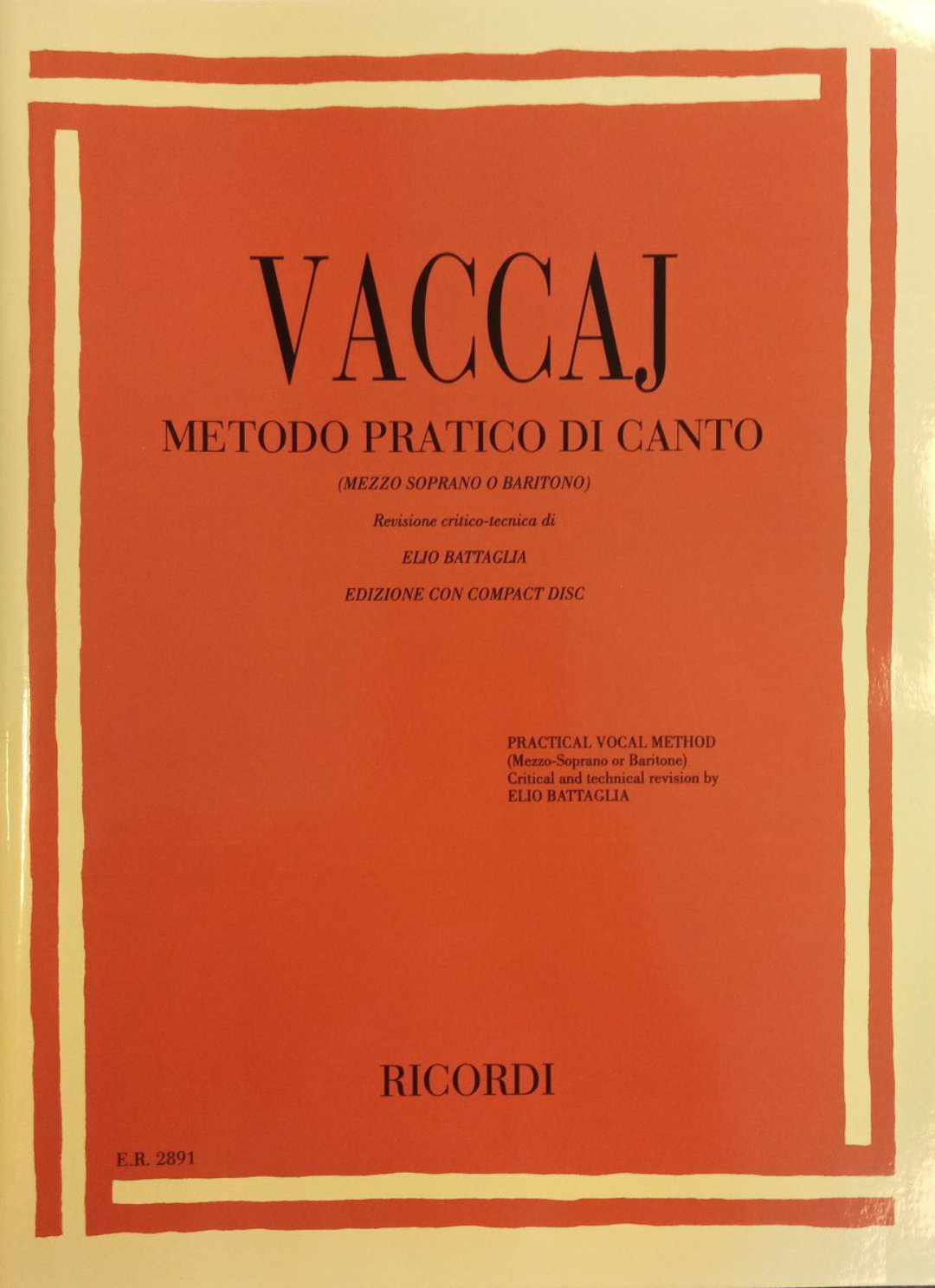 VACCAJ

METODO PRATICO DI CANTO

(MEZZO SOPRANO O BARITONO)

Revisione critico-tecnica di

ELIO BATTAGLIA

EDIZIONE CON COMPACT DISC

PRACTICAL VOCAL METHOD
(Mezzo-Soprano or Baritone)
Critical and technical revision by
ELIO BATTAGLIA

RICORDI

E.R. 2891